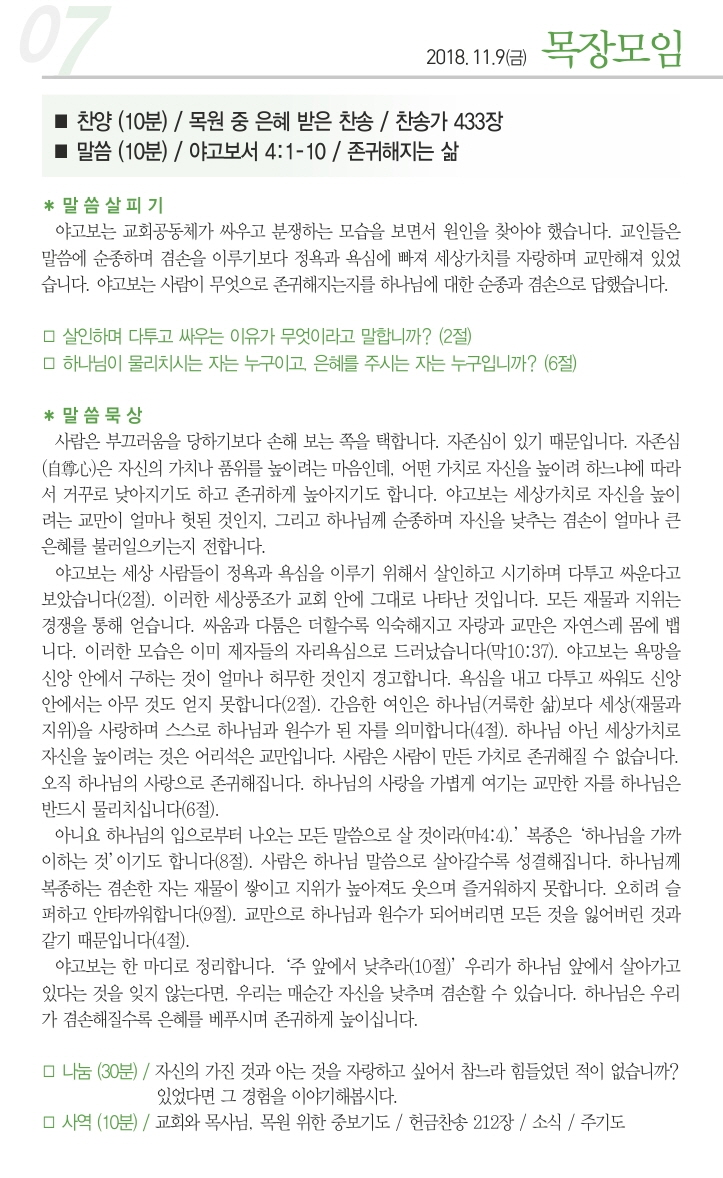 07

2018. 11.9(금) 목장모임

■ 찬양 (10분) / 목원 중 은혜 받은 찬송 / 찬송가 433장
■ 말씀 (10분) / 야고보서 4:1-10 / 존귀해지는 삶

＊ 말 씀 살 피 기
야고보는 교회공동체가 싸우고 분쟁하는 모습을 보면서 원인을 찾아야 했습니다. 교인들은 말씀에 순종하며 겸손을 이루기보다 정욕과 욕심에 빠져 세상가치를 자랑하며 교만해져 있었습니다. 야고보는 사람이 무엇으로 존귀해지는지를 하나님에 대한 순종과 겸손으로 답했습니다.

□ 살인하며 다투고 싸우는 이유가 무엇이라고 말합니까? (2절)
□ 하나님이 물리치시는 자는 누구이고, 은혜를 주시는 자는 누구입니까? (6절)

＊ 말 씀 묵 상
사람은 부끄러움을 당하기보다 손해 보는 쪽을 택합니다. 자존심이 있기 때문입니다. 자존심(自尊心)은 자신의 가치나 품위를 높이려는 마음인데, 어떤 가치로 자신을 높이려 하느냐에 따라서 거꾸로 낮아지기도 하고 존귀하게 높아지기도 합니다. 야고보는 세상가치로 자신을 높이려는 교만이 얼마나 헛된 것인지, 그리고 하나님께 순종하며 자신을 낮추는 겸손이 얼마나 큰 은혜를 불러일으키는지 전합니다.
야고보는 세상 사람들이 정욕과 욕심을 이루기 위해서 살인하고 시기하며 다투고 싸운다고 보았습니다(2절). 이러한 세상풍조가 교회 안에 그대로 나타난 것입니다. 모든 재물과 지위는 경쟁을 통해 얻습니다. 싸움과 다툼은 더할수록 익숙해지고 자랑과 교만은 자연스레 몸에 뱁니다. 이러한 모습은 이미 제자들의 자리욕심으로 드러났습니다(막10:37). 야고보는 욕망을 신앙 안에서 구하는 것이 얼마나 허무한 것인지 경고합니다. 욕심을 내고 다투고 싸워도 신앙 안에서는 아무 것도 얻지 못합니다(2절). 간음한 여인은 하나님(거룩한 삶)보다 세상(재물과 지위)을 사랑하며 스스로 하나님과 원수가 된 자를 의미합니다(4절). 하나님 아닌 세상가치로 자신을 높이려는 것은 어리석은 교만입니다. 사람은 사람이 만든 가치로 존귀해질 수 없습니다. 오직 하나님의 사랑으로 존귀해집니다. 하나님의 사랑을 가볍게 여기는 교만한 자를 하나님은 반드시 물리치십니다(6절).
아니요 하나님의 입으로부터 나오는 모든 말씀으로 살 것이라(마4:4).' 복종은 '하나님을 가까이하는 것'이기도 합니다(8절). 사람은 하나님 말씀으로 살아갈수록 성결해집니다. 하나님께 복종하는 겸손한 자는 재물이 쌓이고 지위가 높아져도 웃으며 즐거워하지 못합니다. 오히려 슬퍼하고 안타까워합니다(9절). 교만으로 하나님과 원수가 되어버리면 모든 것을 잃어버린 것과 같기 때문입니다(4절).
야고보는 한 마디로 정리합니다. '주 앞에서 낮추라(10절)' 우리가 하나님 앞에서 살아가고 있다는 것을 잊지 않는다면, 우리는 매순간 자신을 낮추며 겸손할 수 있습니다. 하나님은 우리가 겸손해질수록 은혜를 베푸시며 존귀하게 높이십니다.

□ 나눔 (30분) / 자신의 가진 것과 아는 것을 자랑하고 싶어서 참느라 힘들었던 적이 없습니까? 있었다면 그 경험을 이야기해봅시다.
□ 사역 (10분) / 교회와 목사님, 목원 위한 중보기도 / 헌금찬송 212장 / 소식 / 주기도